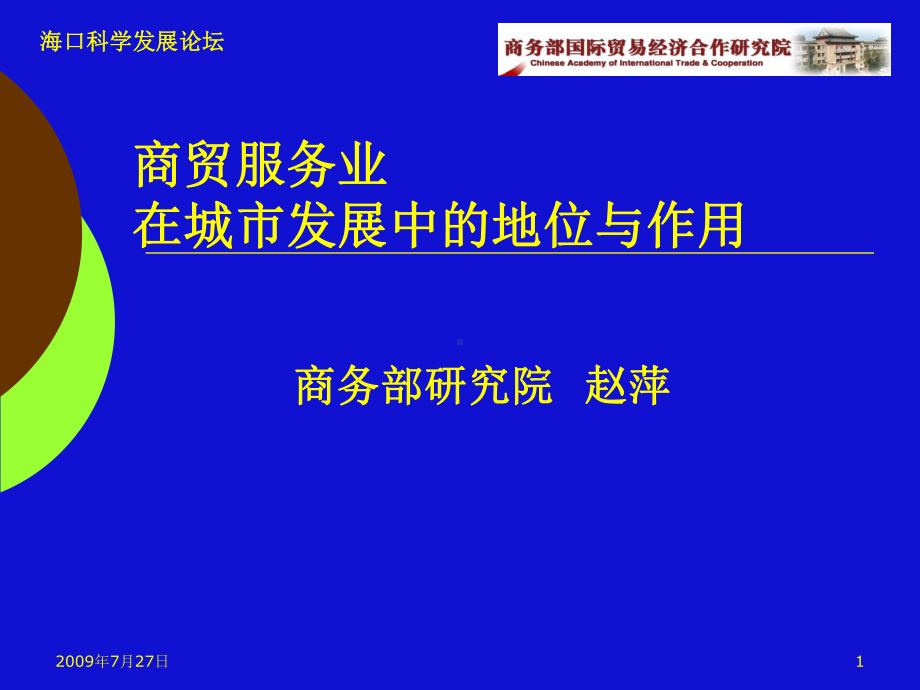 海口科学发展论坛

商务部国际贸易经济合作研究院
Chinese Academy of International Trade & Cooperation

商贸服务业
在城市发展中的地位与作用

商务部研究院 赵萍

2009年7月27日

1